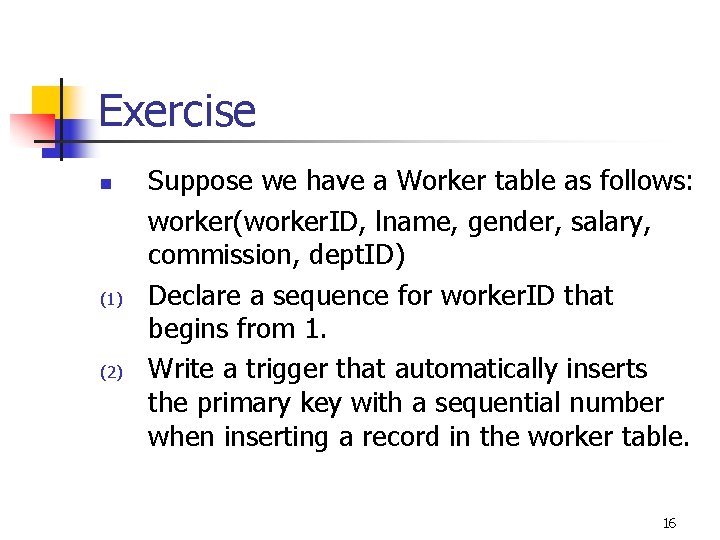 Exercise

Suppose we have a Worker table as follows:

worker(workerID, lname, gender, salary, commission, deptID)

(1) Declare a sequence for workerID that begins from 1.

(2) Write a trigger that automatically inserts the primary key with a sequential number when inserting a record in the worker table.

16